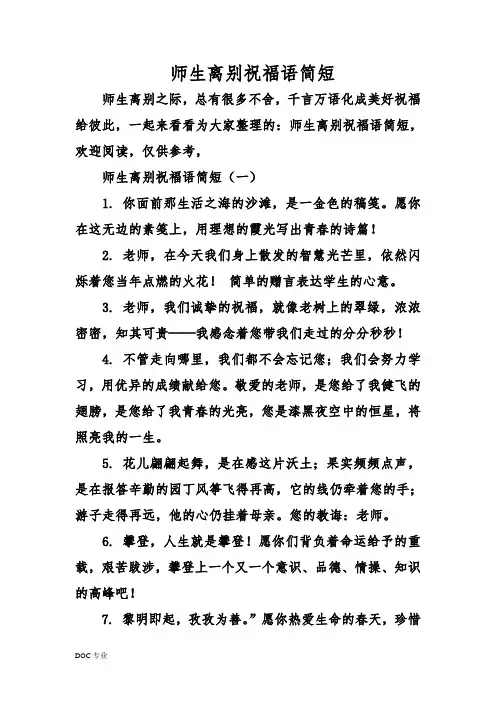 师生离别祝福语简短

师生离别之际，总有很多不舍，千言万语化成美好祝福给彼此，一起来看看为大家整理的：师生离别祝福语简短，欢迎阅读，仅供参考，

师生离别祝福语简短（一）

1. 你面前那生活之海的沙滩，是一金色的稿笺。愿你在这无边的素笺上，用理想的霞光写出青春的诗篇！

2. 老师，在今天我们身上散发的智慧光芒里，依然闪烁着您当年点燃的火花！ 简单的赠言表达学生的心意。

3. 老师，我们诚挚的祝福，就像老树上的翠绿，浓浓密密，知其可贵——我感念着您带我们走过的分分秒秒！

4. 不管走向哪里，我们都不会忘记您；我们会努力学习，用优异的成绩献给您。敬爱的老师，是您给了我健飞的翅膀，是您给了我青春的光亮，您是漆黑夜空中的恒星，将照亮我的一生。

5. 花儿翩翩起舞，是在感这片沃土；果实频频点声，是在报答辛勤的园丁风筝飞得再高，它的线仍牵着您的手；游子走得再远，他的心仍挂着母亲。您的教诲：老师。

6. 攀登，人生就是攀登！愿你们背负着命运给予的重载，艰苦跋涉，攀登上一个又一个意识、品德、情操、知识的高峰吧！

7. 黎明即起，孜孜为善。”愿你热爱生命的春天，珍惜

DOC 专业